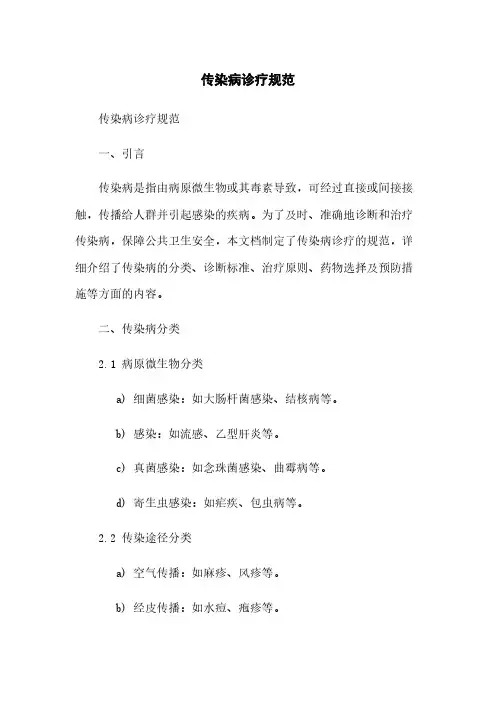 传染病诊疗规范

传染病诊疗规范

一、引言

传染病是指由病原微生物或其毒素导致，可经过直接或间接接触，传播给人群并引起感染的疾病。为了及时、准确地诊断和治疗传染病，保障公共卫生安全，本文档制定了传染病诊疗的规范，详细介绍了传染病的分类、诊断标准、治疗原则、药物选择及预防措施等方面的内容。

二、传染病分类

2.1 病原微生物分类

a) 细菌感染：如大肠杆菌感染、结核病等。

b) 感染：如流感、乙型肝炎等。

c) 真菌感染：如念珠菌感染、曲霉病等。

d) 寄生虫感染：如疟疾、包虫病等。

2.2 传染途径分类

a) 空气传播：如麻疹、风疹等。

b) 经皮传播：如水痘、疱疹等。